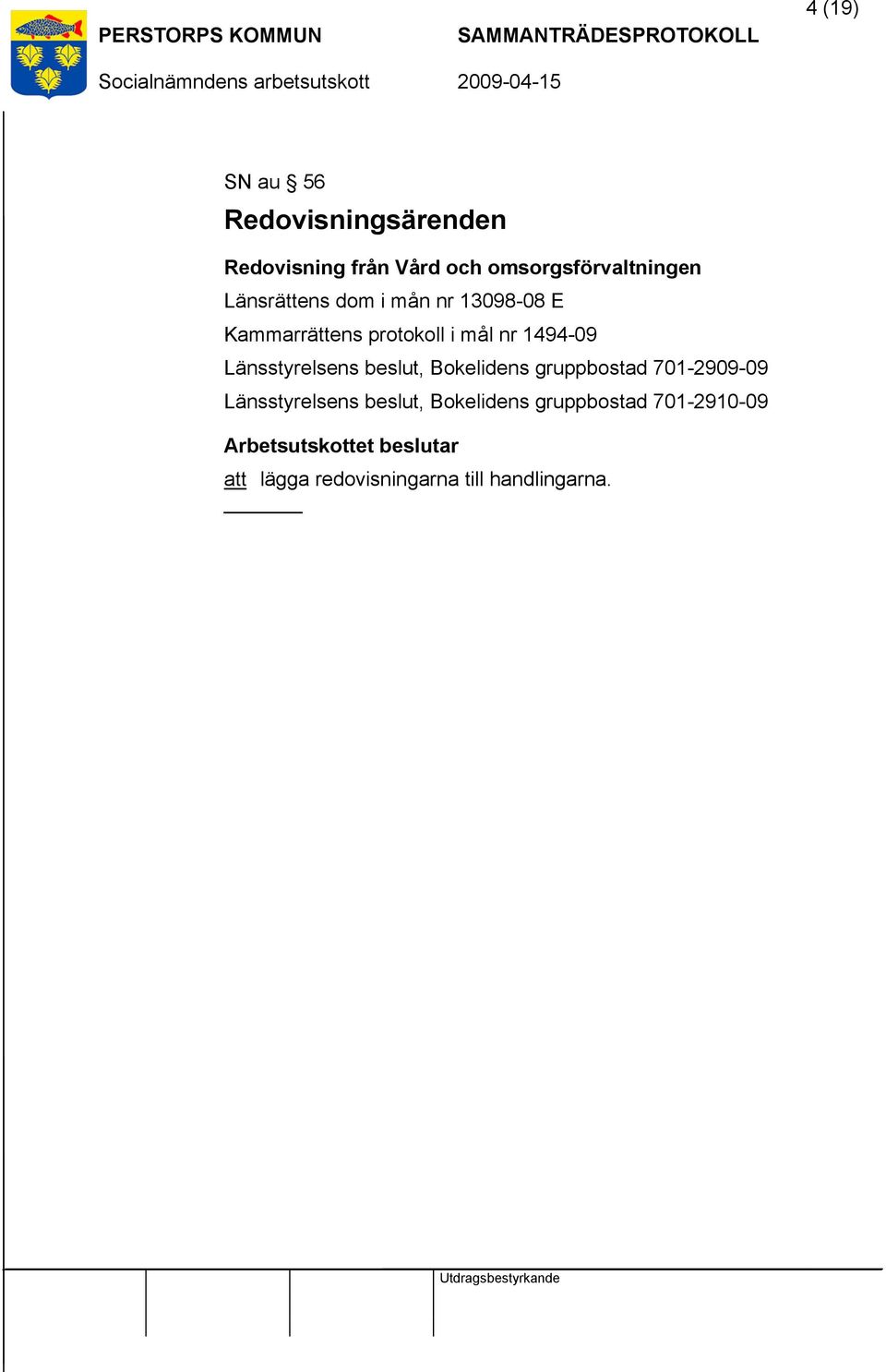 4 (19)

PERSTORPS KOMMUN SAMMANTRÄDESPROTOKOLL

Socialnämndens arbetsutskott 2009-04-15

SN au § 56

Redovisningsärenden

Redovisning från Vård och omsorgsförvaltningen

Länsrättens dom i mån nr 13098-08 E

Kammarrättens protokoll i mål nr 1494-09

Länsstyrelsens beslut, Bokelidens gruppbostad 701-2909-09

Länsstyrelsens beslut, Bokelidens gruppbostad 701-2910-09

Arbetsutskottet beslutar

att lägga redovisningarna till handlingarna.

Utdragsbestyrkande